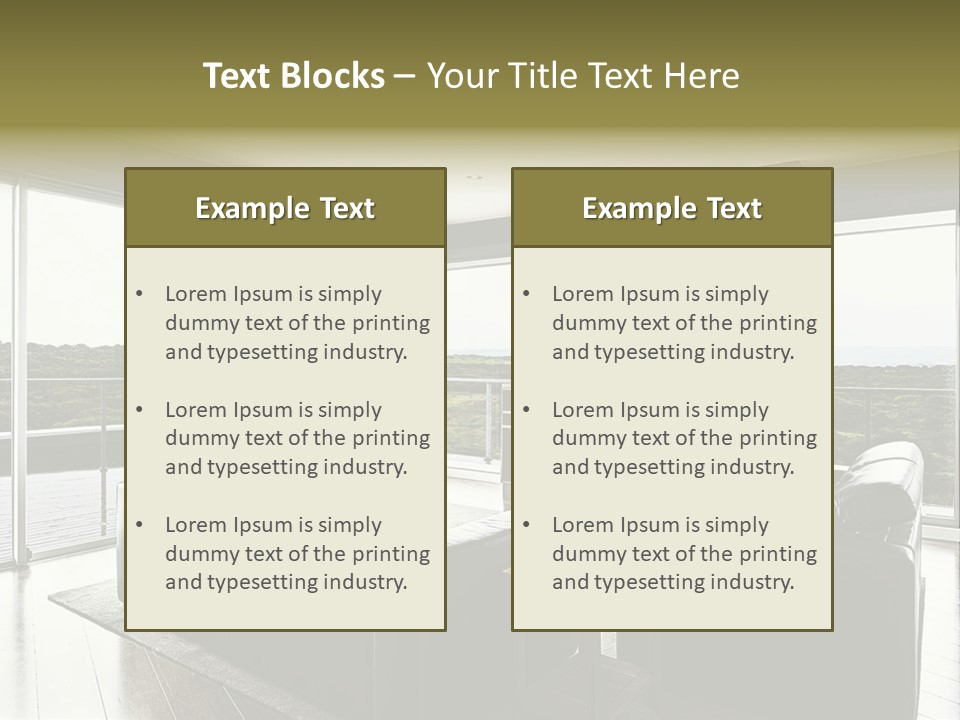 Text Blocks – Your Title Text Here

Example Text

• Lorem Ipsum is simply dummy text of the printing and typesetting industry.

• Lorem Ipsum is simply dummy text of the printing and typesetting industry.

• Lorem Ipsum is simply dummy text of the printing and typesetting industry.

Example Text

• Lorem Ipsum is simply dummy text of the printing and typesetting industry.

• Lorem Ipsum is simply dummy text of the printing and typesetting industry.

• Lorem Ipsum is simply dummy text of the printing and typesetting industry.